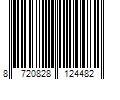 8 720828 124482